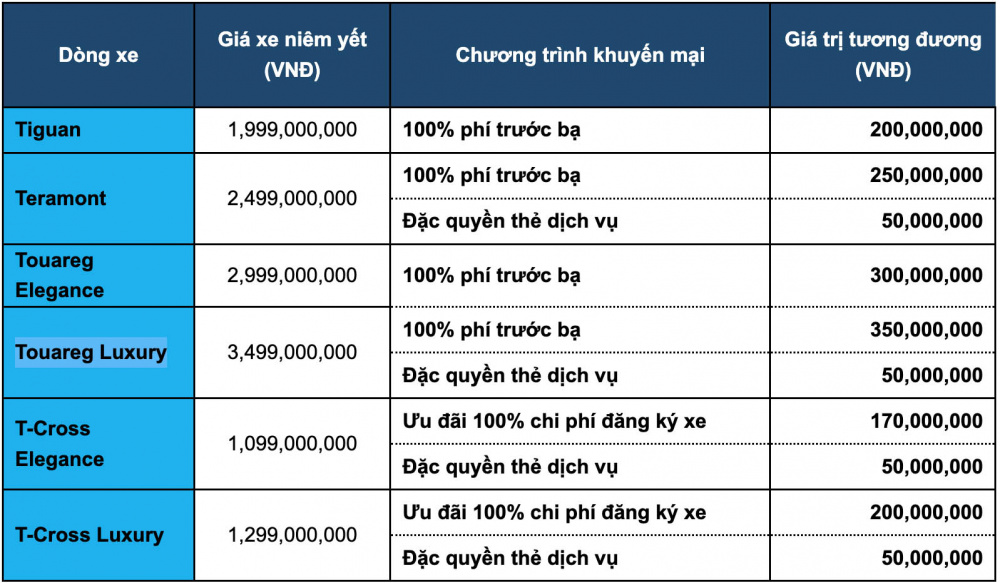 | Dòng xe | Giá xe niêm yết (VNĐ) | Chương trình khuyến mại | Giá trị tương đương (VNĐ) |
|---|---|---|---|
| Tiguan | 1,999,000,000 | 100% phí trước bạ | 200,000,000 |
| Teramont | 2,499,000,000 | 100% phí trước bạ | 250,000,000 |
| | | Đặc quyền thẻ dịch vụ | 50,000,000 |
| Touareg Elegance | 2,999,000,000 | 100% phí trước bạ | 300,000,000 |
| Touareg Luxury | 3,499,000,000 | 100% phí trước bạ | 350,000,000 |
| | | Đặc quyền thẻ dịch vụ | 50,000,000 |
| T-Cross Elegance | 1,099,000,000 | Ưu đãi 100% chi phí đăng ký xe | 170,000,000 |
| | | Đặc quyền thẻ dịch vụ | 50,000,000 |
| T-Cross Luxury | 1,299,000,000 | Ưu đãi 100% chi phí đăng ký xe | 200,000,000 |
| | | Đặc quyền thẻ dịch vụ | 50,000,000 |